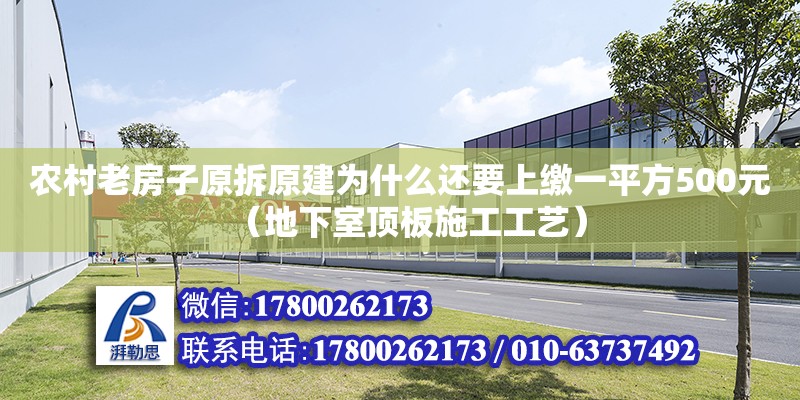 农村老房子原拆原建为什么还要上缴一平方500元（地下室顶板施工工艺）

湃勒思

微信:17800262173

联系电话:17800262173 / 010-63737492